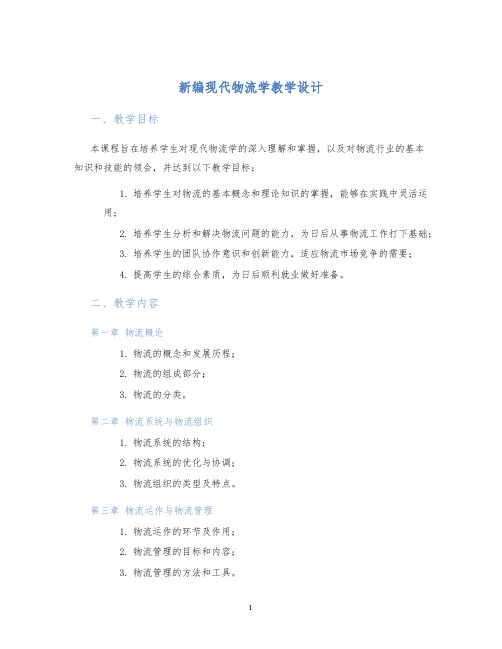 新编现代物流学教学设计

一、教学目标

本课程旨在培养学生对现代物流学的深入理解和掌握，以及对物流行业的基本知识和技能的领会，并达到以下教学目标：

1. 培养学生对物流的基本概念和理论知识的掌握，能够在实践中灵活运用；
2. 培养学生分析和解决物流问题的能力，为日后从事物流工作打下基础；
3. 培养学生的团队协作意识和创新能力，适应物流市场竞争的需要；
4. 提高学生的综合素质，为日后顺利就业做好准备。

二、教学内容

第一章 物流概论

1. 物流的概念和发展历程；
2. 物流的组成部分；
3. 物流的分类。

第二章 物流系统与物流组织

1. 物流系统的结构；
2. 物流系统的优化与协调；
3. 物流组织的类型及特点。

第三章 物流运作与物流管理

1. 物流运作的环节及作用；
2. 物流管理的目标和内容；
3. 物流管理的方法和工具。

1